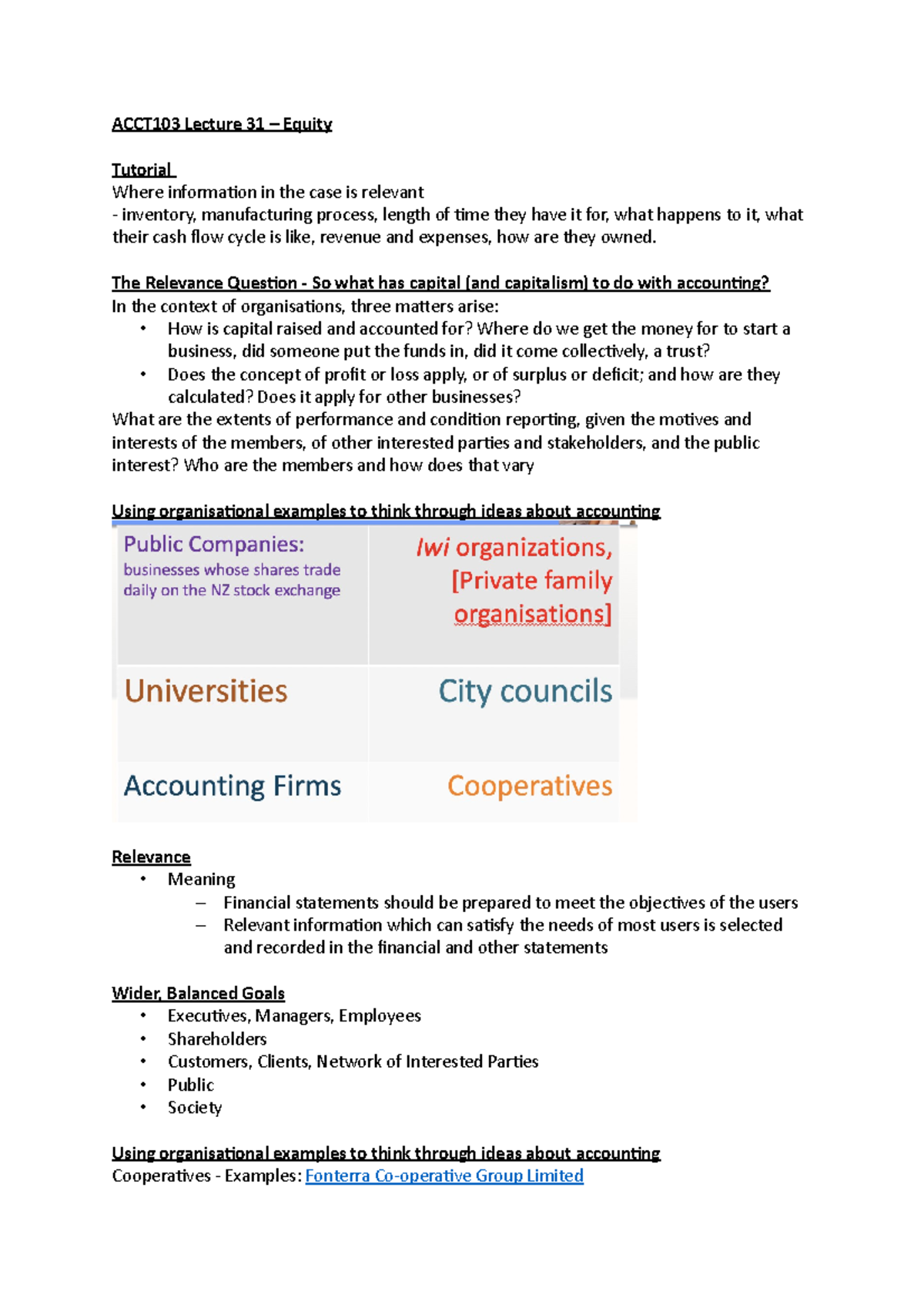 ACCT103 Lecture 31 – Equity

Tutorial
Where information in the case is relevant
- inventory, manufacturing process, length of time they have it for, what happens to it, what their cash flow cycle is like, revenue and expenses, how are they owned.

The Relevance Question - So what has capital (and capitalism) to do with accounting?
In the context of organisations, three matters arise:
• How is capital raised and accounted for? Where do we get the money for to start a business, did someone put the funds in, did it come collectively, a trust?
• Does the concept of profit or loss apply, or of surplus or deficit; and how are they calculated? Does it apply for other businesses?
What are the extents of performance and condition reporting, given the motives and interests of the members, of other interested parties and stakeholders, and the public interest? Who are the members and how does that vary

Using organisational examples to think through ideas about accounting

| Public Companies: businesses whose shares trade daily on the NZ stock exchange | Iwi organizations, [Private family organisations] |
|---|---|
| Universities | City councils |
| Accounting Firms | Cooperatives |

Relevance
• Meaning
– Financial statements should be prepared to meet the objectives of the users
– Relevant information which can satisfy the needs of most users is selected and recorded in the financial and other statements

Wider, Balanced Goals
• Executives, Managers, Employees
• Shareholders
• Customers, Clients, Network of Interested Parties
• Public
• Society

Using organisational examples to think through ideas about accounting
Cooperatives - Examples: Fonterra Co-operative Group Limited